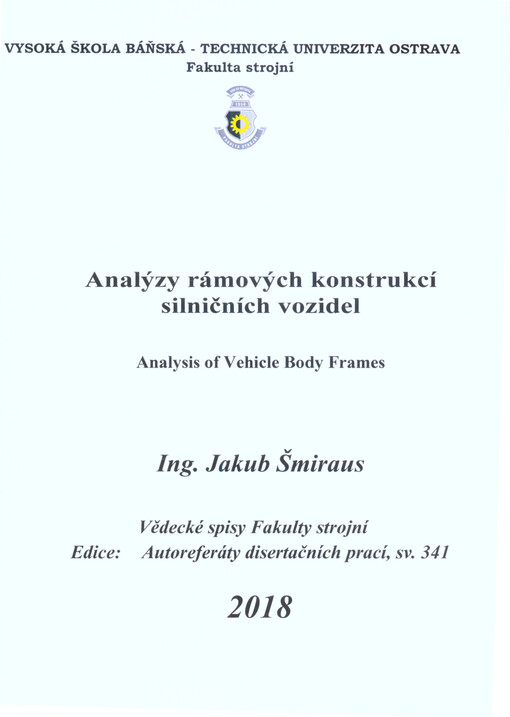 VYSOKÁ ŠKOLA BÁŇSKÁ - TECHNICKÁ UNIVERZITA OSTRAVA
Fakulta strojní

Analýzy rámových konstrukcí silničních vozidel

Analysis of Vehicle Body Frames

Ing. Jakub Šmiraus

Vědecké spisy Fakulty strojní
Edice: Autoreferáty disertačních prací, sv. 341

2018